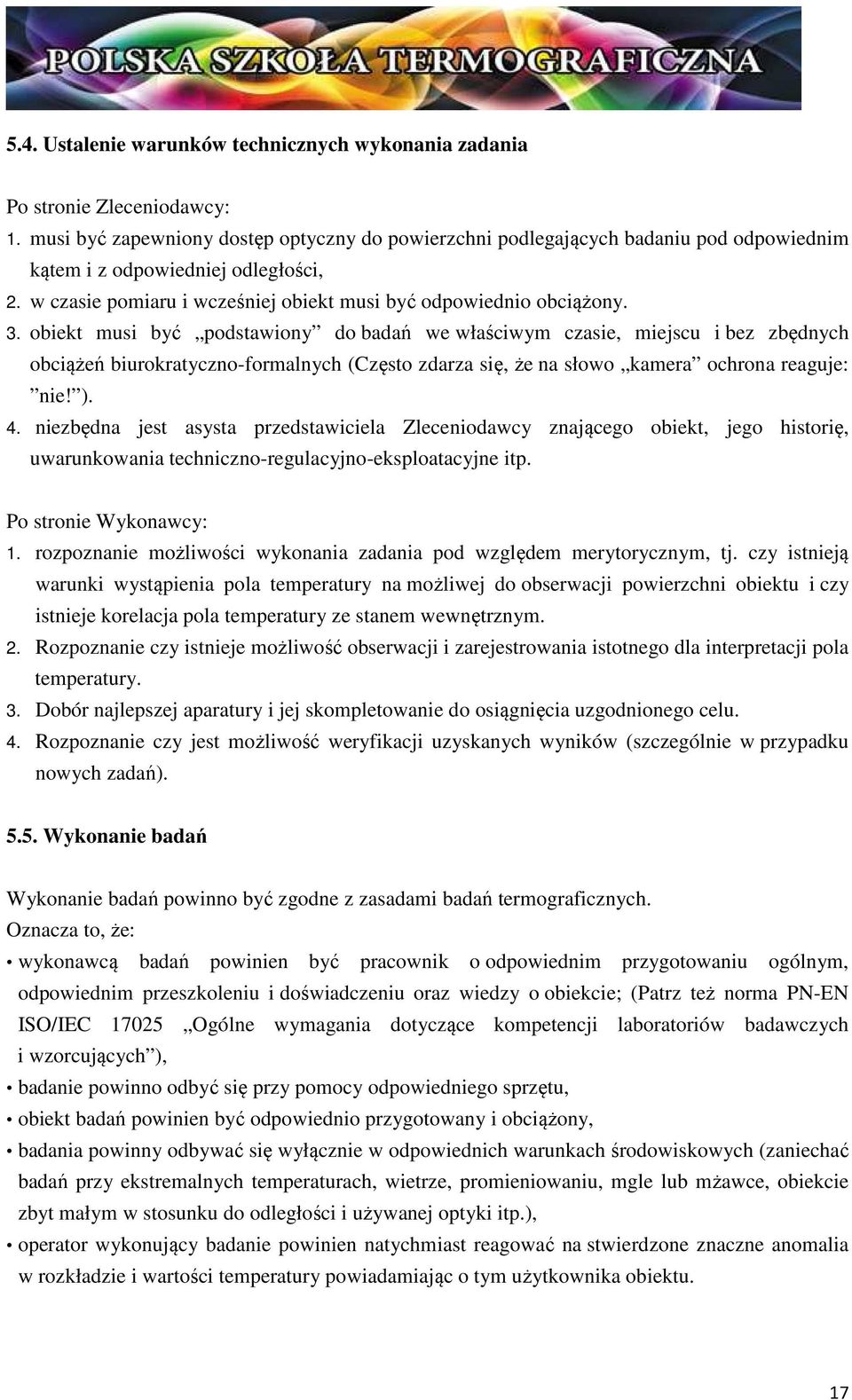 POLSKA SZKOŁA TERMOGRAFICZNA

5.4. Ustalenie warunków technicznych wykonania zadania

Po stronie Zleceniodawcy:
1. musi być zapewniony dostęp optyczny do powierzchni podlegających badaniu pod odpowiednim kątem i z odpowiedniej odległości,
2. w czasie pomiaru i wcześniej obiekt musi być odpowiednio obciążony.
3. obiekt musi być „podstawiony” do badań we właściwym czasie, miejscu i bez zbędnych obciążeń biurokratyczno-formalnych (Często zdarza się, że na słowo „kamera” ochrona reaguje: ”nie!”).
4. niezbędna jest asysta przedstawiciela Zleceniodawcy znającego obiekt, jego historię, uwarunkowania techniczno-regulacyjno-eksploatacyjne itp.

Po stronie Wykonawcy:
1. rozpoznanie możliwości wykonania zadania pod względem merytorycznym, tj. czy istnieją warunki wystąpienia pola temperatury na możliwej do obserwacji powierzchni obiektu i czy istnieje korelacja pola temperatury ze stanem wewnętrznym.
2. Rozpoznanie czy istnieje możliwość obserwacji i zarejestrowania istotnego dla interpretacji pola temperatury.
3. Dobór najlepszej aparatury i jej skompletowanie do osiągnięcia uzgodnionego celu.
4. Rozpoznanie czy jest możliwość weryfikacji uzyskanych wyników (szczególnie w przypadku nowych zadań).

5.5. Wykonanie badań

Wykonanie badań powinno być zgodne z zasadami badań termograficznych.
Oznacza to, że:
• wykonawcą badań powinien być pracownik o odpowiednim przygotowaniu ogólnym, odpowiednim przeszkoleniu i doświadczeniu oraz wiedzy o obiekcie; (Patrz też norma PN-EN ISO/IEC 17025 „Ogólne wymagania dotyczące kompetencji laboratoriów badawczych i wzorcujących”),
• badanie powinno odbyć się przy pomocy odpowiedniego sprzętu,
• obiekt badań powinien być odpowiednio przygotowany i obciążony,
• badania powinny odbywać się wyłącznie w odpowiednich warunkach środowiskowych (zaniechać badań przy ekstremalnych temperaturach, wietrze, promieniowaniu, mgle lub mżawce, obiekcie zbyt małym w stosunku do odległości i używanej optyki itp.),
• operator wykonujący badanie powinien natychmiast reagować na stwierdzone znaczne anomalia w rozkładzie i wartości temperatury powiadamiając o tym użytkownika obiektu.

17